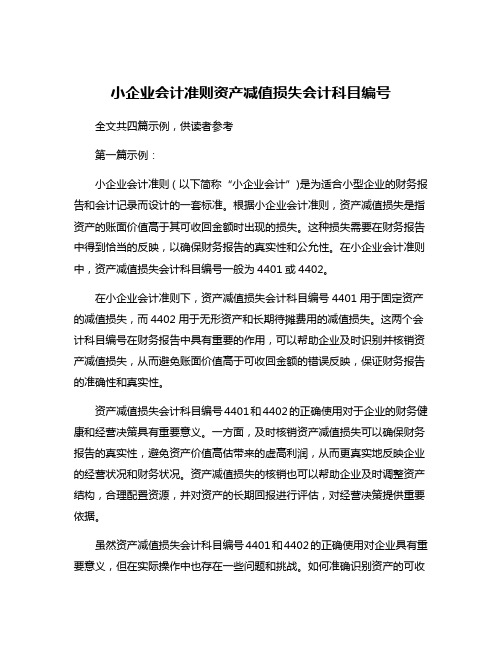 小企业会计准则资产减值损失会计科目编号

全文共四篇示例，供读者参考

第一篇示例：

小企业会计准则（以下简称“小企业会计”）是为适合小型企业的财务报告和会计记录而设计的一套标准。根据小企业会计准则，资产减值损失是指资产的账面价值高于其可收回金额时出现的损失。这种损失需要在财务报告中得到恰当的反映，以确保财务报告的真实性和公允性。在小企业会计准则中，资产减值损失会计科目编号一般为 4401 或 4402。

在小企业会计准则下，资产减值损失会计科目编号 4401 用于固定资产的减值损失，而 4402 用于无形资产和长期待摊费用的减值损失。这两个会计科目编号在财务报告中具有重要的作用，可以帮助企业及时识别并核销资产减值损失，从而避免账面价值高于可收回金额的错误反映，保证财务报告的准确性和真实性。

资产减值损失会计科目编号 4401 和 4402 的正确使用对于企业的财务健康和经营决策具有重要意义。一方面，及时核销资产减值损失可以确保财务报告的真实性，避免资产价值高估带来的虚高利润，从而更真实地反映企业的经营状况和财务状况。资产减值损失的核销也可以帮助企业及时调整资产结构，合理配置资源，并对资产的长期回报进行评估，对经营决策提供重要依据。

虽然资产减值损失会计科目编号 4401 和 4402 的正确使用对企业具有重要意义，但在实际操作中也存在一些问题和挑战。如何准确识别资产的可收